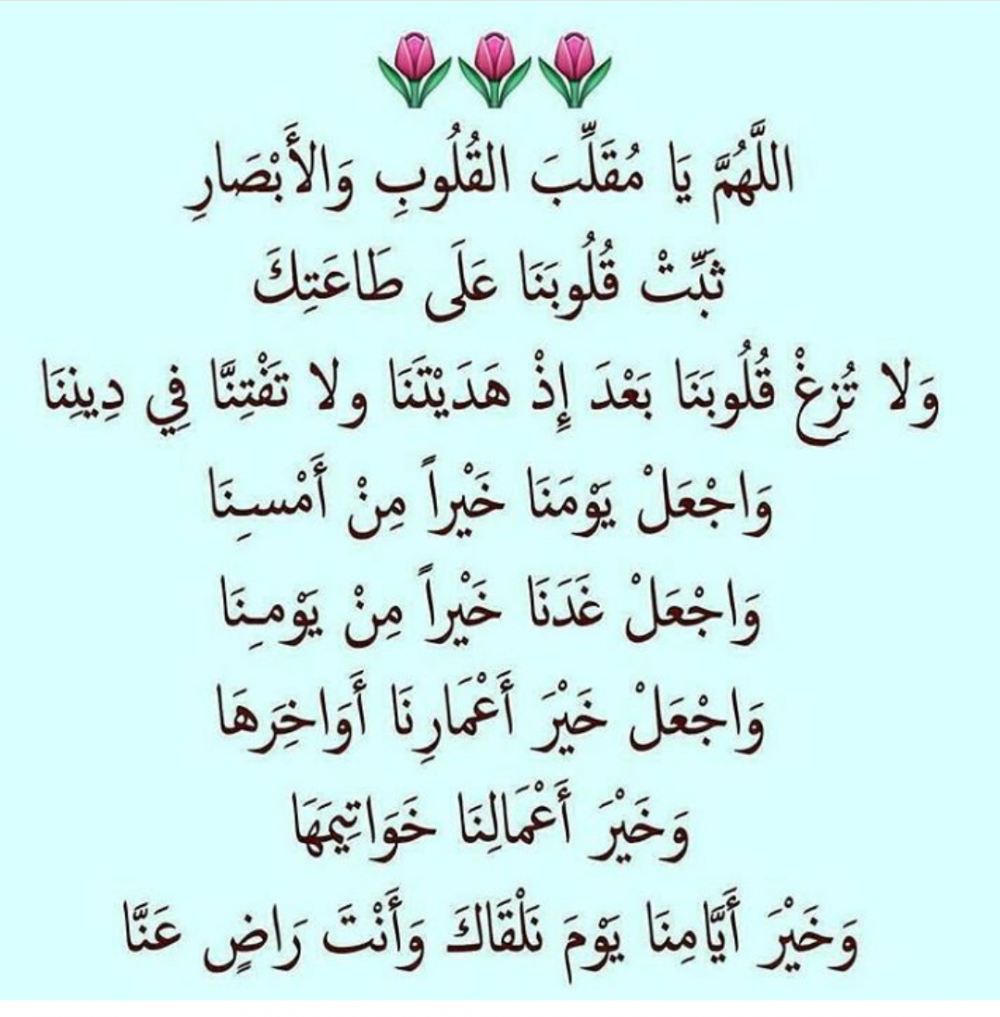 اللَّهُمَّ يَا مُقَلِّبَ القُلُوبِ وَالأَبْصَارِ

ثَبِّتْ قُلُوبَنَا عَلَى طَاعَتِكَ

وَلا تُزِغْ قُلُوبَنَا بَعْدَ إِذْ هَدَيْتَنَا وَلا تَفْتِنَّا فِي دِينِنَا

وَاجْعَلْ يَوْمَنَا خَيْراً مِنْ أَمْسِنَا

وَاجْعَلْ غَدَنَا خَيْراً مِنْ يَوْمِنَا

وَاجْعَلْ خَيْرَ أَعْمَارِنَا أَوَاخِرَهَا

وَخَيْرَ أَعْمَالِنَا خَوَاتِيمَهَا

وَخَيْرَ أَيَّامِنَا يَوْمَ نَلْقَاكَ وَأَنْتَ رَاضٍ عَنَّا